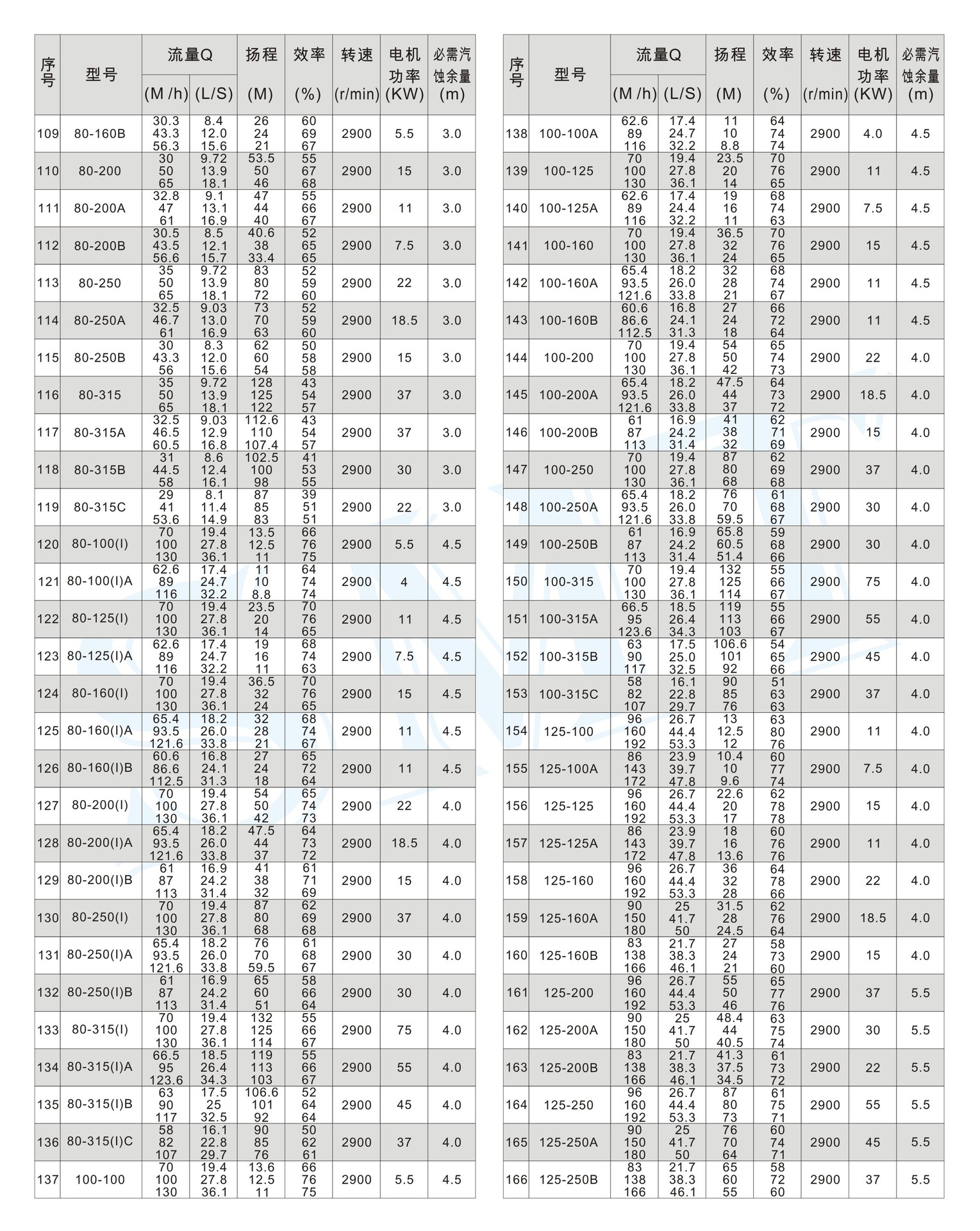 | 序号 | 型号 | 流量Q (M /h) | 流量Q (L/S) | 扬程 (M) | 效率 (%) | 转速 (r/min) | 电机功率 (KW) | 必需汽蚀余量 (m) |
|---|---|---|---|---|---|---|---|---|
| 109 | 80-160B | 30.3 43.3 56.3 | 8.4 12.0 15.6 | 26 24 21 | 60 69 67 | 2900 | 5.5 | 3.0 |
| 110 | 80-200 | 30 50 65 | 9.72 13.9 18.1 | 53.5 50 46 | 55 67 68 | 2900 | 15 | 3.0 |
| 111 | 80-200A | 32.8 47 61 | 9.1 13.1 16.9 | 47 44 40 | 55 66 67 | 2900 | 11 | 3.0 |
| 112 | 80-200B | 30.5 43.5 56.6 | 8.5 12.1 15.7 | 40.6 38 33.4 | 52 65 65 | 2900 | 7.5 | 3.0 |
| 113 | 80-250 | 35 50 65 | 9.72 13.9 18.1 | 83 80 72 | 52 59 60 | 2900 | 22 | 3.0 |
| 114 | 80-250A | 32.5 46.7 61 | 9.03 13.0 16.9 | 73 70 63 | 52 59 60 | 2900 | 18.5 | 3.0 |
| 115 | 80-250B | 30 43.3 56 | 8.3 12.0 15.6 | 62 60 54 | 50 58 58 | 2900 | 15 | 3.0 |
| 116 | 80-315 | 35 50 65 | 9.72 13.9 18.1 | 128 125 122 | 43 54 57 | 2900 | 37 | 3.0 |
| 117 | 80-315A | 32.5 46.5 60.5 | 9.03 12.9 16.8 | 112.6 110 107.4 | 43 54 57 | 2900 | 37 | 3.0 |
| 118 | 80-315B | 31 44.5 58 | 8.6 12.4 16.1 | 102.5 100 98 | 41 53 55 | 2900 | 30 | 3.0 |
| 119 | 80-315C | 29 41 53.6 | 8.1 11.4 14.9 | 87 85 83 | 39 51 51 | 2900 | 22 | 3.0 |
| 120 | 80-100(I) | 70 100 130 | 19.4 27.8 36.1 | 13.5 12.5 11 | 66 76 75 | 2900 | 5.5 | 4.5 |
| 121 | 80-100(I)A | 62.6 89 116 | 17.4 24.7 32.2 | 11 10 8.8 | 64 74 74 | 2900 | 4 | 4.5 |
| 122 | 80-125(I) | 70 100 130 | 19.4 27.8 36.1 | 23.5 20 14 | 70 76 65 | 2900 | 11 | 4.5 |
| 123 | 80-125(I)A | 62.6 89 116 | 17.4 24.7 32.2 | 19 16 11 | 68 74 63 | 2900 | 7.5 | 4.5 |
| 124 | 80-160(I) | 70 100 130 | 19.4 27.8 36.1 | 36.5 32 24 | 70 76 65 | 2900 | 15 | 4.5 |
| 125 | 80-160(I)A | 65.4 93.5 121.6 | 18.2 26.0 33.8 | 32 28 21 | 68 74 67 | 2900 | 11 | 4.5 |
| 126 | 80-160(I)B | 60.6 86.6 112.5 | 16.8 24.1 31.3 | 27 24 18 | 65 72 64 | 2900 | 11 | 4.5 |
| 127 | 80-200(I) | 70 100 130 | 19.4 27.8 36.1 | 54 50 42 | 65 74 73 | 2900 | 22 | 4.0 |
| 128 | 80-200(I)A | 65.4 93.5 121.6 | 18.2 26.0 33.8 | 47.5 44 37 | 64 73 72 | 2900 | 18.5 | 4.0 |
| 129 | 80-200(I)B | 61 87 113 | 16.9 24.2 31.4 | 41 38 32 | 61 71 69 | 2900 | 15 | 4.0 |
| 130 | 80-250(I) | 70 100 130 | 19.4 27.8 36.1 | 87 80 68 | 62 69 68 | 2900 | 37 | 4.0 |
| 131 | 80-250(I)A | 65.4 93.5 121.6 | 18.2 26.0 33.8 | 76 70 59.5 | 61 68 67 | 2900 | 30 | 4.0 |
| 132 | 80-250(I)B | 61 87 113 | 16.9 24.2 31.4 | 65 60 51 | 58 66 64 | 2900 | 30 | 4.0 |
| 133 | 80-315(I) | 70 100 130 | 19.4 27.8 36.1 | 132 125 114 | 55 66 67 | 2900 | 75 | 4.0 |
| 134 | 80-315(I)A | 66.5 95 123.6 | 18.5 26.4 34.3 | 119 113 103 | 55 66 67 | 2900 | 55 | 4.0 |
| 135 | 80-315(I)B | 63 90 117 | 17.5 25 32.5 | 106.6 101 92 | 52 64 64 | 2900 | 45 | 4.0 |
| 136 | 80-315(I)C | 58 82 107 | 16.1 22.8 29.7 | 90 85 76 | 50 62 61 | 2900 | 37 | 4.0 |
| 137 | 100-100 | 70 100 130 | 19.4 27.8 36.1 | 13.6 12.5 11 | 66 76 75 | 2900 | 5.5 | 4.5 |

| 序号 | 型号 | 流量Q (M /h) | 流量Q (L/S) | 扬程 (M) | 效率 (%) | 转速 (r/min) | 电机功率 (KW) | 必需汽蚀余量 (m) |
|---|---|---|---|---|---|---|---|---|
| 138 | 100-100A | 62.6 89 116 | 17.4 24.7 32.2 | 11 10 8.8 | 64 74 74 | 2900 | 4.0 | 4.5 |
| 139 | 100-125 | 70 100 130 | 19.4 27.8 36.1 | 23.5 20 14 | 70 76 65 | 2900 | 11 | 4.5 |
| 140 | 100-125A | 62.6 89 116 | 17.4 24.4 32.2 | 19 16 11 | 68 74 63 | 2900 | 7.5 | 4.5 |
| 141 | 100-160 | 70 100 130 | 19.4 27.8 36.1 | 36.5 32 24 | 70 76 65 | 2900 | 15 | 4.5 |
| 142 | 100-160A | 65.4 93.5 121.6 | 18.2 26.0 33.8 | 32 28 21 | 68 74 67 | 2900 | 11 | 4.5 |
| 143 | 100-160B | 60.6 86.6 112.5 | 16.8 24.1 31.3 | 27 24 18 | 66 72 64 | 2900 | 11 | 4.5 |
| 144 | 100-200 | 70 100 130 | 19.4 27.8 36.1 | 54 50 42 | 65 74 73 | 2900 | 22 | 4.0 |
| 145 | 100-200A | 65.4 93.5 121.6 | 18.2 26.0 33.8 | 47.5 44 37 | 64 73 72 | 2900 | 18.5 | 4.0 |
| 146 | 100-200B | 61 87 113 | 16.9 24.2 31.4 | 41 38 32 | 62 71 69 | 2900 | 15 | 4.0 |
| 147 | 100-250 | 70 100 130 | 19.4 27.8 36.1 | 87 80 68 | 62 69 68 | 2900 | 37 | 4.0 |
| 148 | 100-250A | 65.4 93.5 121.6 | 18.2 26.0 33.8 | 76 70 59.5 | 61 68 67 | 2900 | 30 | 4.0 |
| 149 | 100-250B | 61 87 113 | 16.9 24.2 31.4 | 65.8 60.5 51.4 | 59 68 66 | 2900 | 30 | 4.0 |
| 150 | 100-315 | 70 100 130 | 19.4 27.8 36.1 | 132 125 114 | 55 66 67 | 2900 | 75 | 4.0 |
| 151 | 100-315A | 66.5 95 123.6 | 18.5 26.4 34.3 | 119 113 103 | 55 66 67 | 2900 | 55 | 4.0 |
| 152 | 100-315B | 63 90 117 | 17.5 25.0 32.5 | 106.6 101 92 | 54 65 66 | 2900 | 45 | 4.0 |
| 153 | 100-315C | 58 82 107 | 16.1 22.8 29.7 | 90 85 76 | 51 63 63 | 2900 | 37 | 4.0 |
| 154 | 125-100 | 96 160 192 | 26.7 44.4 53.3 | 13 12.5 12 | 63 80 76 | 2900 | 11 | 4.0 |
| 155 | 125-100A | 86 143 172 | 23.9 39.7 47.8 | 10.4 10 9.6 | 60 77 74 | 2900 | 7.5 | 4.0 |
| 156 | 125-125 | 96 160 192 | 26.7 44.4 53.3 | 22.6 20 17 | 62 78 78 | 2900 | 15 | 4.0 |
| 157 | 125-125A | 86 143 172 | 23.9 39.7 47.8 | 18 16 13.6 | 60 76 76 | 2900 | 11 | 4.0 |
| 158 | 125-160 | 96 160 192 | 26.7 44.4 53.3 | 36 32 28 | 64 78 66 | 2900 | 22 | 4.0 |
| 159 | 125-160A | 90 150 180 | 25 41.7 50 | 31.5 28 24.5 | 62 76 64 | 2900 | 18.5 | 4.0 |
| 160 | 125-160B | 83 138 166 | 21.7 38.3 46.1 | 27 24 21 | 58 73 60 | 2900 | 15 | 4.0 |
| 161 | 125-200 | 96 160 192 | 26.7 44.4 53.3 | 55 50 46 | 65 77 76 | 2900 | 37 | 5.5 |
| 162 | 125-200A | 90 150 180 | 25 41.7 50 | 48.4 44 40.5 | 63 75 74 | 2900 | 30 | 5.5 |
| 163 | 125-200B | 83 138 166 | 21.7 38.3 46.1 | 41.3 37.5 34.5 | 61 73 72 | 2900 | 22 | 5.5 |
| 164 | 125-250 | 96 160 192 | 26.7 44.4 53.3 | 87 80 73 | 61 75 71 | 2900 | 55 | 5.5 |
| 165 | 125-250A | 90 150 180 | 25 41.7 50 | 76 70 64 | 60 74 71 | 2900 | 45 | 5.5 |
| 166 | 125-250B | 83 138 166 | 21.7 38.3 46.1 | 65 60 55 | 58 72 60 | 2900 | 37 | 5.5 |